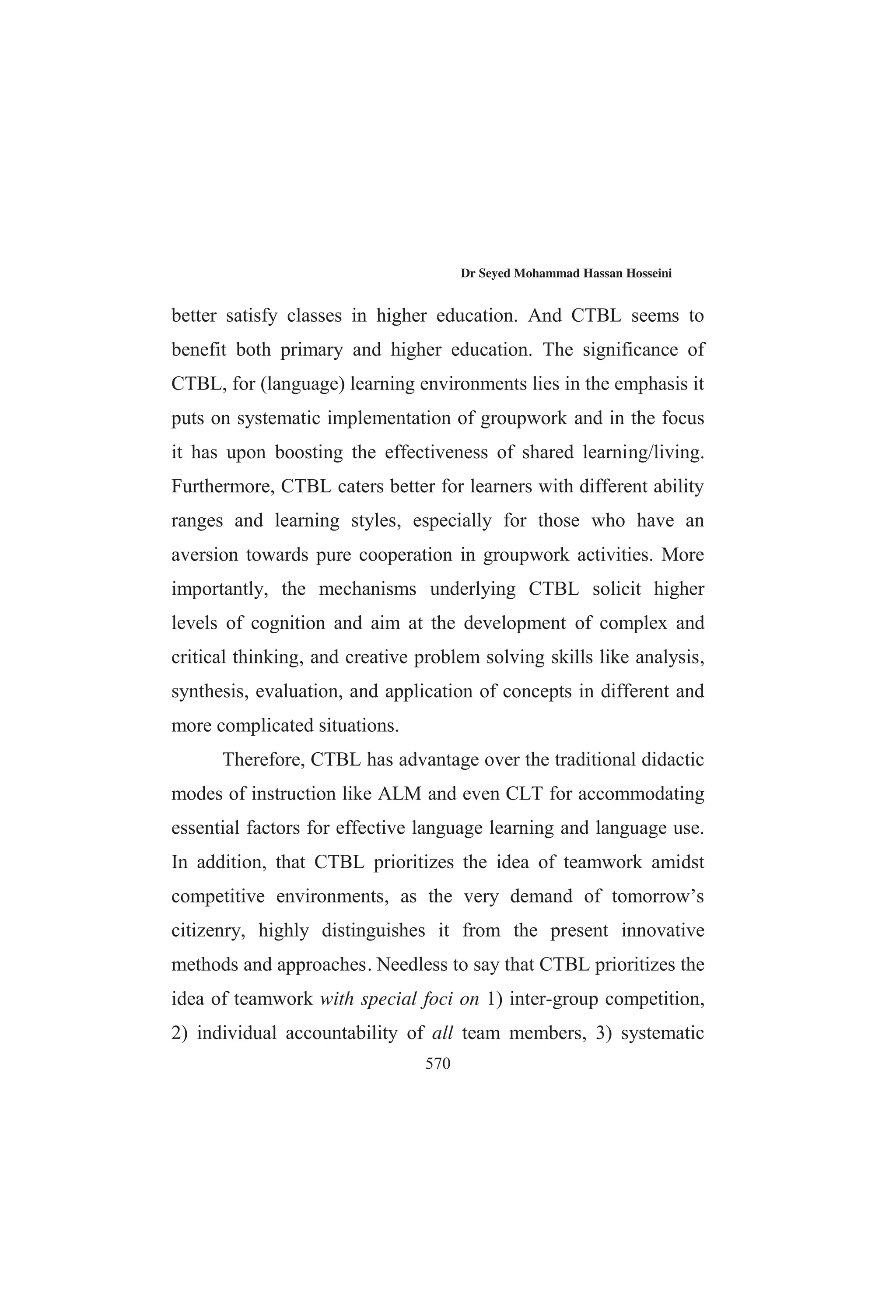 Dr Seyed Mohammad Hassan Hosseini

better satisfy classes in higher education. And CTBL seems to benefit both primary and higher education. The significance of CTBL, for (language) learning environments lies in the emphasis it puts on systematic implementation of groupwork and in the focus it has upon boosting the effectiveness of shared learning/living. Furthermore, CTBL caters better for learners with different ability ranges and learning styles, especially for those who have an aversion towards pure cooperation in groupwork activities. More importantly, the mechanisms underlying CTBL solicit higher levels of cognition and aim at the development of complex and critical thinking, and creative problem solving skills like analysis, synthesis, evaluation, and application of concepts in different and more complicated situations.

Therefore, CTBL has advantage over the traditional didactic modes of instruction like ALM and even CLT for accommodating essential factors for effective language learning and language use. In addition, that CTBL prioritizes the idea of teamwork amidst competitive environments, as the very demand of tomorrow's citizenry, highly distinguishes it from the present innovative methods and approaches. Needless to say that CTBL prioritizes the idea of teamwork with special foci on 1) inter-group competition, 2) individual accountability of all team members, 3) systematic

570